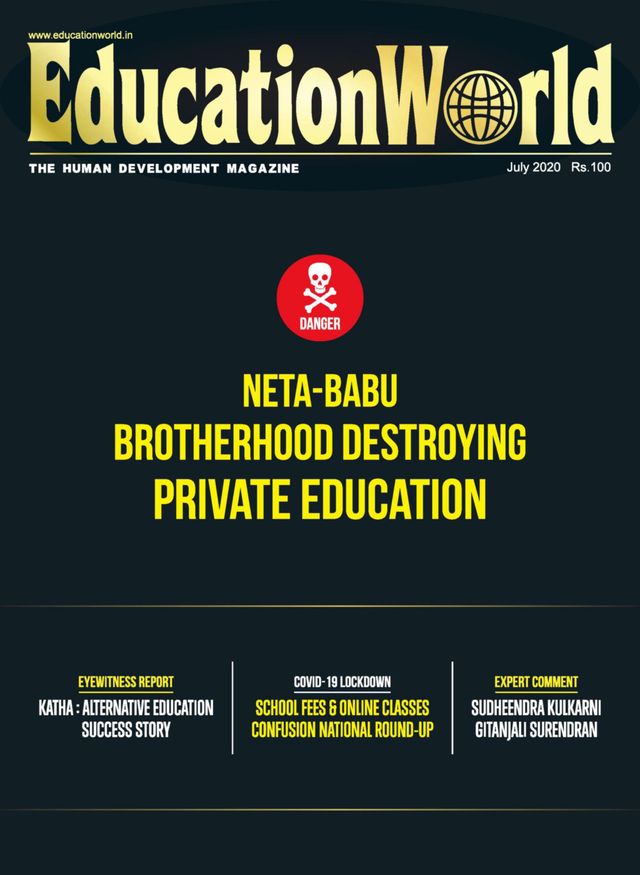 www.educationworld.in

EducationWorld

THE HUMAN DEVELOPMENT MAGAZINE

July 2020 Rs.100

DANGER

NETA-BABU BROTHERHOOD DESTROYING PRIVATE EDUCATION

EYEWITNESS REPORT

KATHA : ALTERNATIVE EDUCATION SUCCESS STORY

COVID-19 LOCKDOWN

SCHOOL FEES & ONLINE CLASSES CONFUSION NATIONAL ROUND-UP

EXPERT COMMENT

SUDHEENDRA KULKARNI GITANJALI SURENDRAN